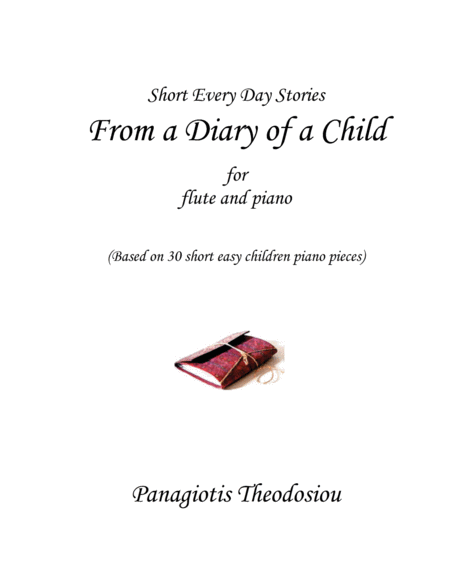 Short Every Day Stories

From a Diary of a Child

for
flute and piano

(Based on 30 short easy children piano pieces)

Panagiotis Theodosiou